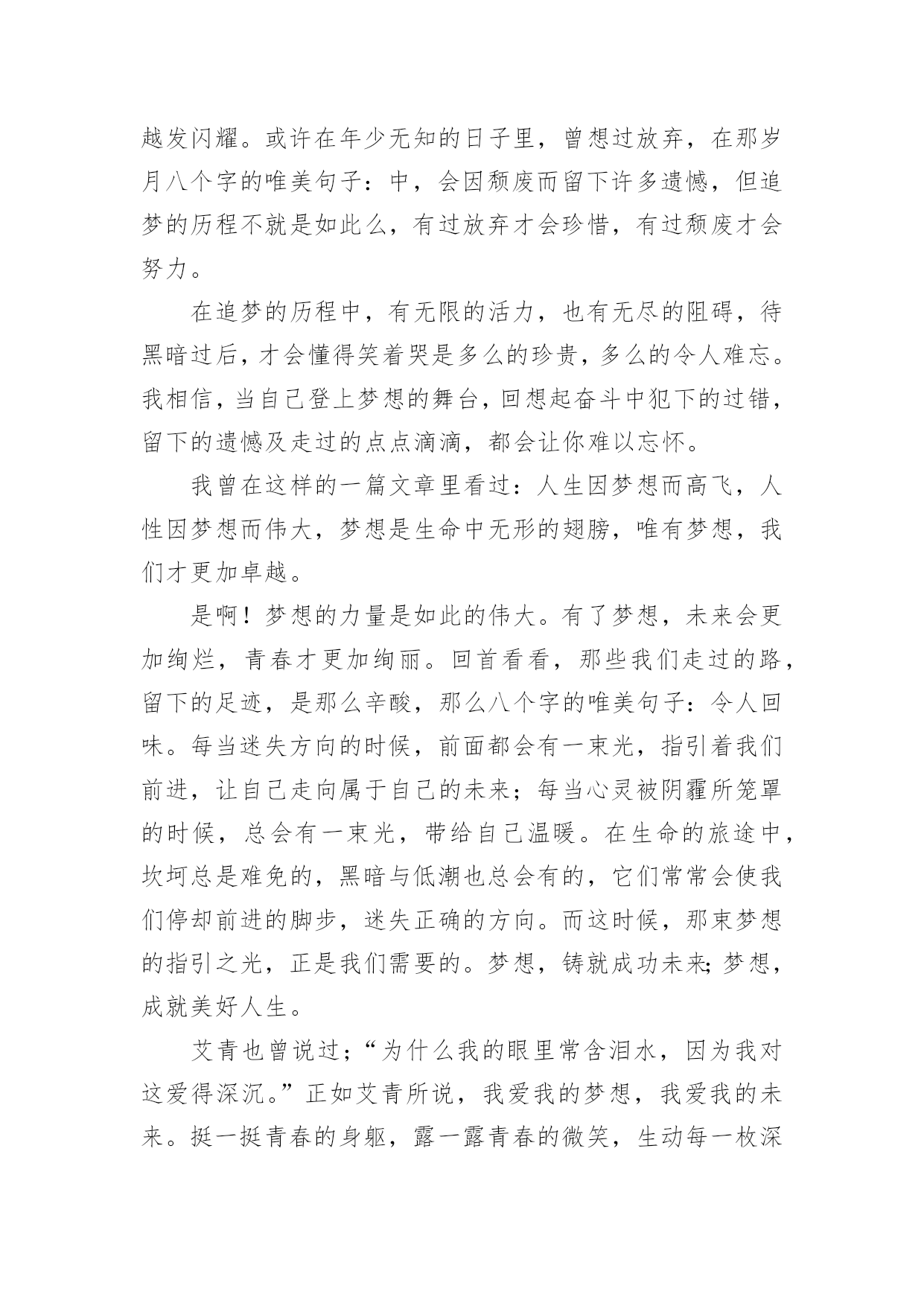 越发闪耀。或许在年少无知的日子里，曾想过放弃，在那岁月八个字的唯美句子：中，会因颓废而留下许多遗憾，但追梦的历程不就是如此么，有过放弃才会珍惜，有过颓废才会努力。

在追梦的历程中，有无限的活力，也有无尽的阻碍，待黑暗过后，才会懂得笑着哭是多么的珍贵，多么的令人难忘。我相信，当自己登上梦想的舞台，回想起奋斗中犯下的过错，留下的遗憾及走过的点点滴滴，都会让你难以忘怀。

我曾在这样的一篇文章里看过：人生因梦想而高飞，人性因梦想而伟大，梦想是生命中无形的翅膀，唯有梦想，我们才更加卓越。

是啊！梦想的力量是如此的伟大。有了梦想，未来会更加绚烂，青春才更加绚丽。回首看看，那些我们走过的路，留下的足迹，是那么辛酸，那么八个字的唯美句子：令人回味。每当迷失方向的时候，前面都会有一束光，指引着我们前进，让自己走向属于自己的未来；每当心灵被阴霾所笼罩的时候，总会有一束光，带给自己温暖。在生命的旅途中，坎坷总是难免的，黑暗与低潮也总会有的，它们常常会使我们停却前进的脚步，迷失正确的方向。而这时候，那束梦想的指引之光，正是我们需要的。梦想，铸就成功未来;梦想，成就美好人生。

艾青也曾说过;“为什么我的眼里常含泪水，因为我对这爱得深沉。”正如艾青所说，我爱我的梦想，我爱我的未来。挺一挺青春的身躯，露一露青春的微笑，生动每一枚深